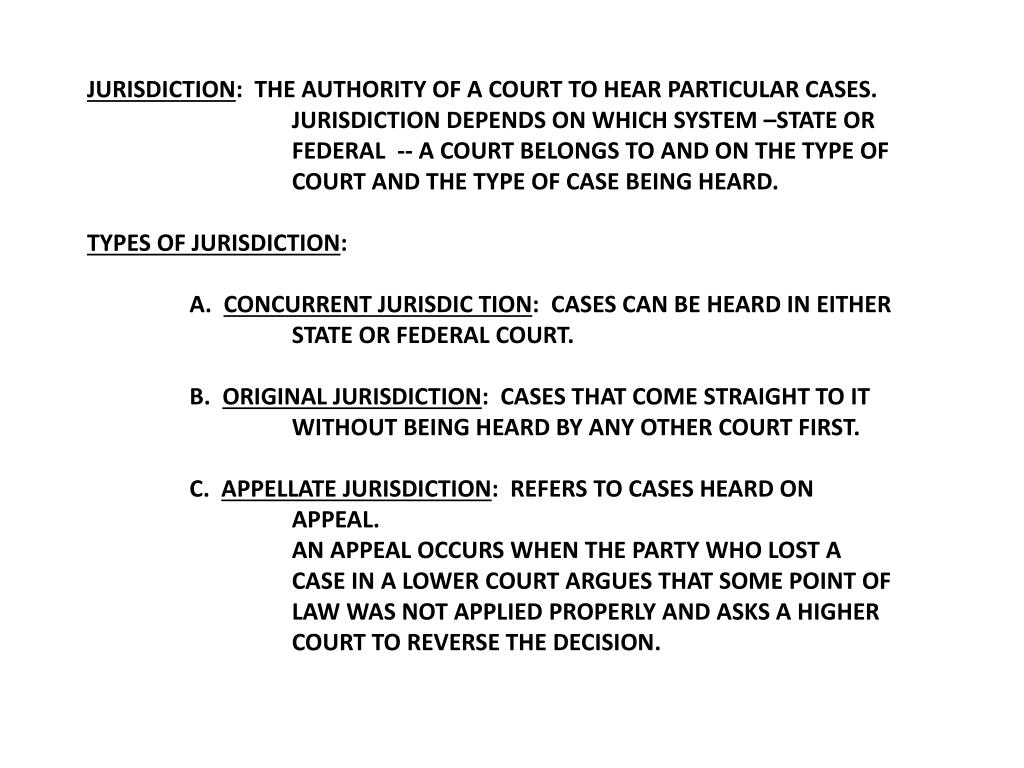 JURISDICTION: THE AUTHORITY OF A COURT TO HEAR PARTICULAR CASES. JURISDICTION DEPENDS ON WHICH SYSTEM –STATE OR FEDERAL -- A COURT BELONGS TO AND ON THE TYPE OF COURT AND THE TYPE OF CASE BEING HEARD.

TYPES OF JURISDICTION:

A. CONCURRENT JURISDIC TION: CASES CAN BE HEARD IN EITHER STATE OR FEDERAL COURT.

B. ORIGINAL JURISDICTION: CASES THAT COME STRAIGHT TO IT WITHOUT BEING HEARD BY ANY OTHER COURT FIRST.

C. APPELLATE JURISDICTION: REFERS TO CASES HEARD ON APPEAL.
AN APPEAL OCCURS WHEN THE PARTY WHO LOST A CASE IN A LOWER COURT ARGUES THAT SOME POINT OF LAW WAS NOT APPLIED PROPERLY AND ASKS A HIGHER COURT TO REVERSE THE DECISION.